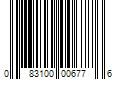 0 83100 00677 6